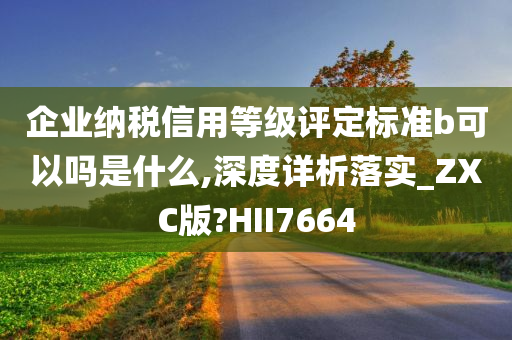 企业纳税信用等级评定标准b可以吗是什么,深度详析落实_ZXC版?HII7664